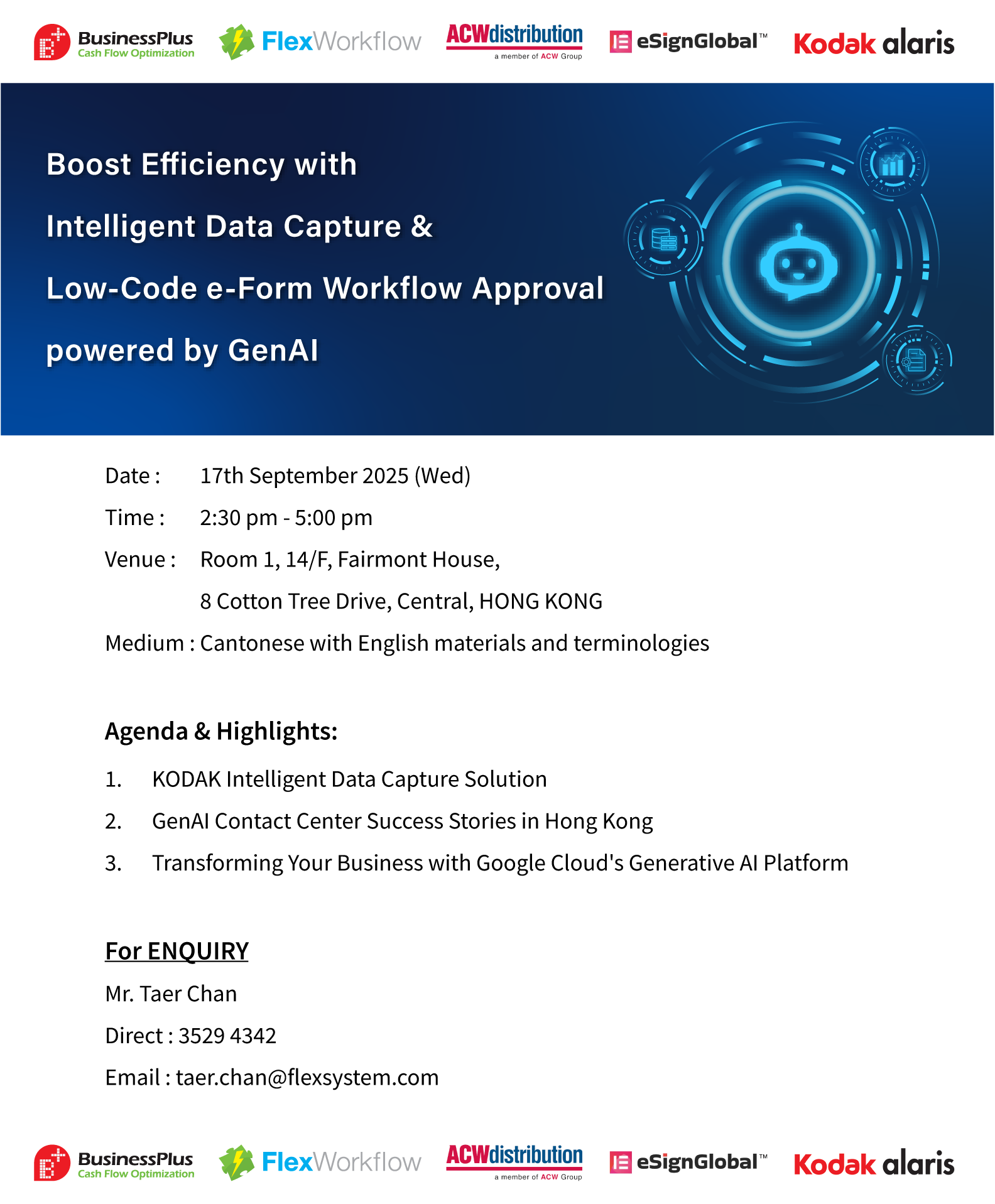 BusinessPlus Cash Flow Optimization FlexWorkflow ACWdistribution a member of ACW Group eSignGlobal™ Kodak alaris

Boost Efficiency with

Intelligent Data Capture &

Low-Code e-Form Workflow Approval

powered by GenAI

Date : 17th September 2025 (Wed)

Time : 2:30 pm - 5:00 pm

Venue : Room 1, 14/F, Fairmont House,

8 Cotton Tree Drive, Central, HONG KONG

Medium : Cantonese with English materials and terminologies

Agenda & Highlights:

1. KODAK Intelligent Data Capture Solution

2. GenAI Contact Center Success Stories in Hong Kong

3. Transforming Your Business with Google Cloud's Generative AI Platform

For ENQUIRY

Mr. Taer Chan

Direct : 3529 4342

Email : taer.chan@flexsystem.com

BusinessPlus Cash Flow Optimization FlexWorkflow ACWdistribution a member of ACW Group eSignGlobal™ Kodak alaris